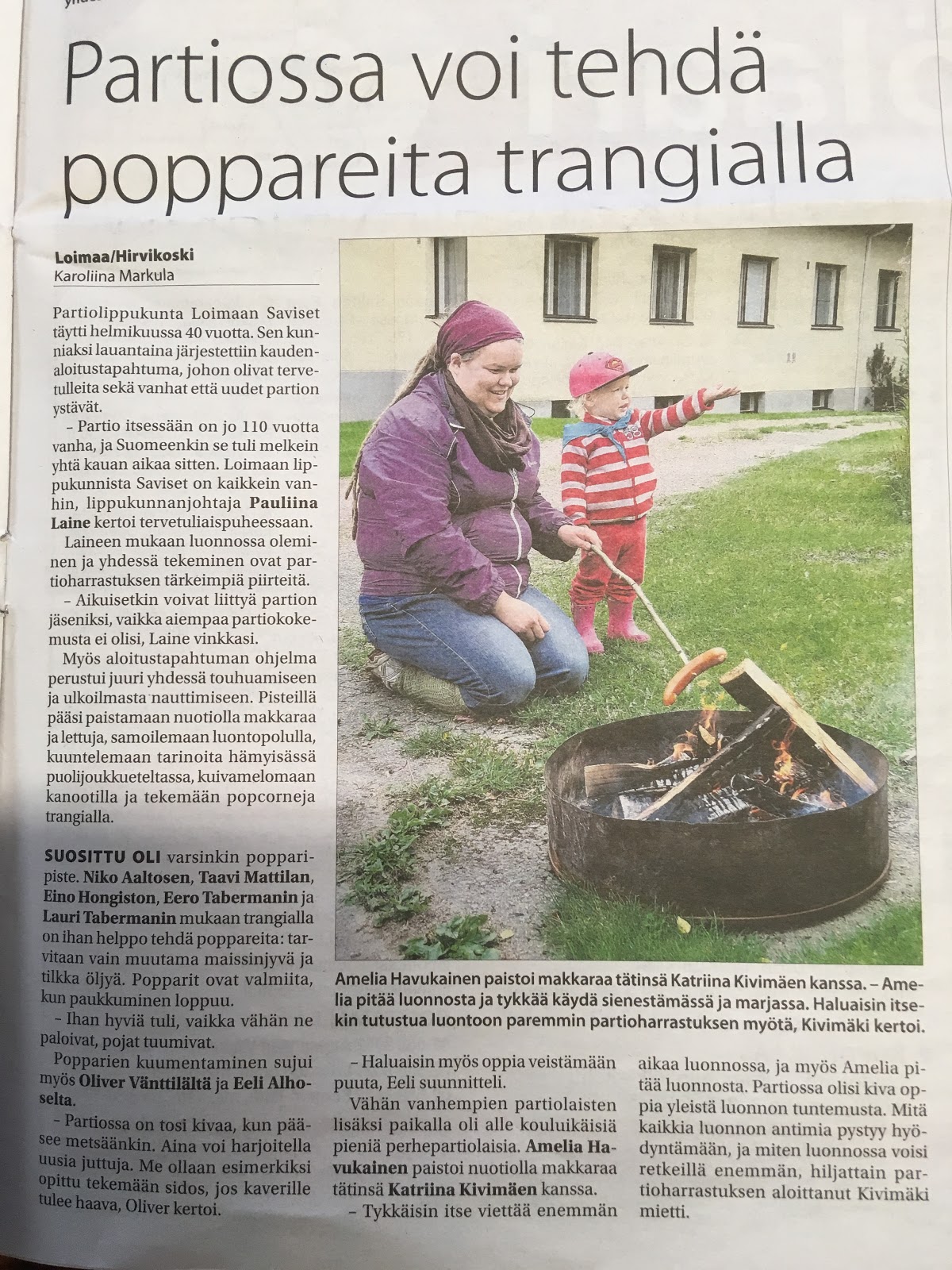 Partiossa voi tehdä poppareita trangialla

Loimaa/Hirvikoski
Karoliina Markula

Partiolippukunta Loimaan Saviset täytti helmikuussa 40 vuotta. Sen kunniaksi lauantaina järjestettiin kaudenaloitustapahtuma, johon olivat tervetulleita sekä vanhat että uudet partion ystävät.

– Partio itsessään on jo 110 vuotta vanha, ja Suomeenkin se tuli melkein yhtä kauan aikaa sitten. Loimaan lippukunnista Saviset on kaikkein vanhin, lippukunnanjohtaja Pauliina Laine kertoi tervetuliaispuheessaan.

Laineen mukaan luonnossa oleminen ja yhdessä tekeminen ovat partioharrastuksen tärkeimpiä piirteitä.

– Aikuisetkin voivat liittyä partion jäseniksi, vaikka aiempaa partiokokemusta ei olisi, Laine vinkkasi.

Myös aloitustapahtuman ohjelma perustui juuri yhdessä touhuamiseen ja ulkoilmasta nauttimiseen. Pisteillä pääsi paistamaan nuotiolla makkaraa ja lettuja, samoilemaan luontopolulla, kuuntelemaan tarinoita hämyisässä puolijoukkueteltassa, kuivamelomaan kanootilla ja tekemään popcorneja trangialla.

SUOSITTU OLI varsinkin popparipiste. Niko Aaltosen, Taavi Mattilan, Eino Hongiston, Eero Tabermanin ja Lauri Tabermanin mukaan trangialla on ihan helppo tehdä poppareita: tarvitaan vain muutama maissinjyvä ja tilkka öljyä. Popparit ovat valmiita, kun paukkuminen loppuu.

– Ihan hyviä tuli, vaikka vähän ne paloivat, pojat tuumivat.

Popparien kuumentaminen sujui myös Oliver Vänttilältä ja Eeli Alhoselta.

– Partiossa on tosi kivaa, kun pääsee metsäänkin. Aina voi harjoitella uusia juttuja. Me ollaan esimerkiksi opittu tekemään sidos, jos kaverille tulee haava, Oliver kertoi.

Amelia Havukainen paistoi makkaraa tätinsä Katriina Kivimäen kanssa. – Amelia pitää luonnosta ja tykkää käydä sienestämässä ja marjassa. Haluaisin itsekin tutustua luontoon paremmin partioharrastuksen myötä, Kivimäki kertoi.

– Haluaisin myös oppia veistämään puuta, Eeli suunnitteli.

Vähän vanhempien partiolaisten lisäksi paikalla oli alle kouluikäisiä pieniä perhepartiolaisia. Amelia Havukainen paistoi nuotiolla makkaraa tätinsä Katriina Kivimäen kanssa.

– Tykkäisin itse viettää enemmän aikaa luonnossa, ja myös Amelia pitää luonnosta. Partiossa olisi kiva oppia yleistä luonnon tuntemusta. Mitä kaikkia luonnon antimia pystyy hyödyntämään, ja miten luonnossa voisi retkeillä enemmän, hiljattain partioharrastuksen aloittanut Kivimäki mietti.